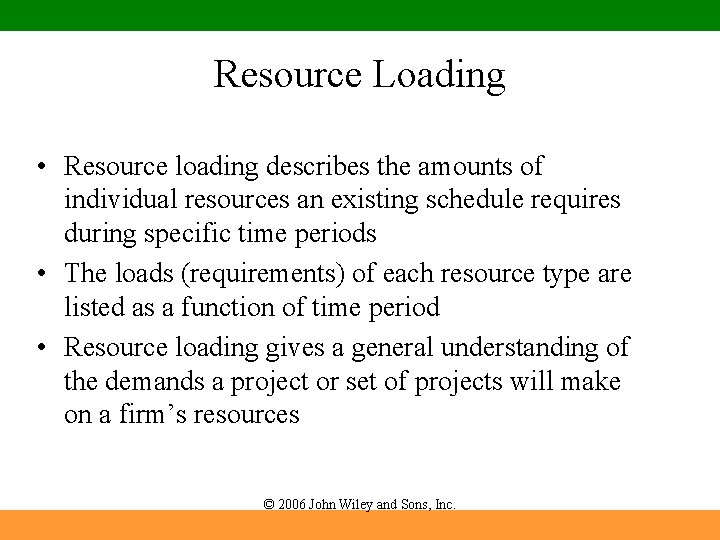 Resource Loading

• Resource loading describes the amounts of individual resources an existing schedule requires during specific time periods
• The loads (requirements) of each resource type are listed as a function of time period
• Resource loading gives a general understanding of the demands a project or set of projects will make on a firm's resources

© 2006 John Wiley and Sons, Inc.